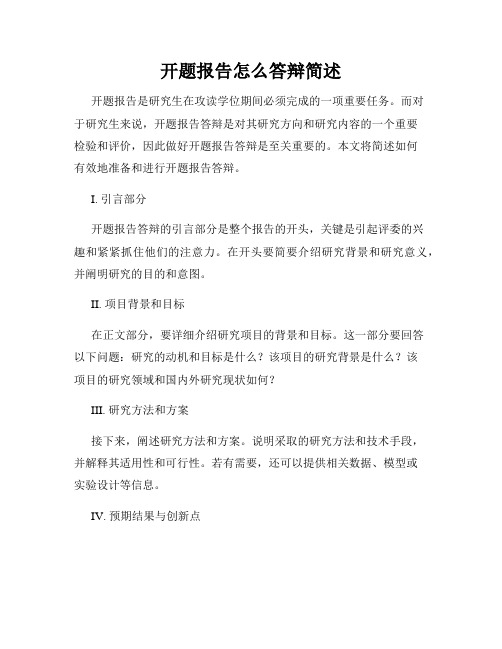 开题报告怎么答辩简述

开题报告是研究生在攻读学位期间必须完成的一项重要任务。而对于研究生来说，开题报告答辩是对其研究方向和研究内容的一个重要检验和评价，因此做好开题报告答辩是至关重要的。本文将简述如何有效地准备和进行开题报告答辩。

I. 引言部分

开题报告答辩的引言部分是整个报告的开头，关键是引起评委的兴趣和紧紧抓住他们的注意力。在开头要简要介绍研究背景和研究意义，并阐明研究的目的和意图。

II. 项目背景和目标

在正文部分，要详细介绍研究项目的背景和目标。这一部分要回答以下问题：研究的动机和目标是什么？该项目的研究背景是什么？该项目的研究领域和国内外研究现状如何？

III. 研究方法和方案

接下来，阐述研究方法和方案。说明采取的研究方法和技术手段，并解释其适用性和可行性。若有需要，还可以提供相关数据、模型或实验设计等信息。

IV. 预期结果与创新点